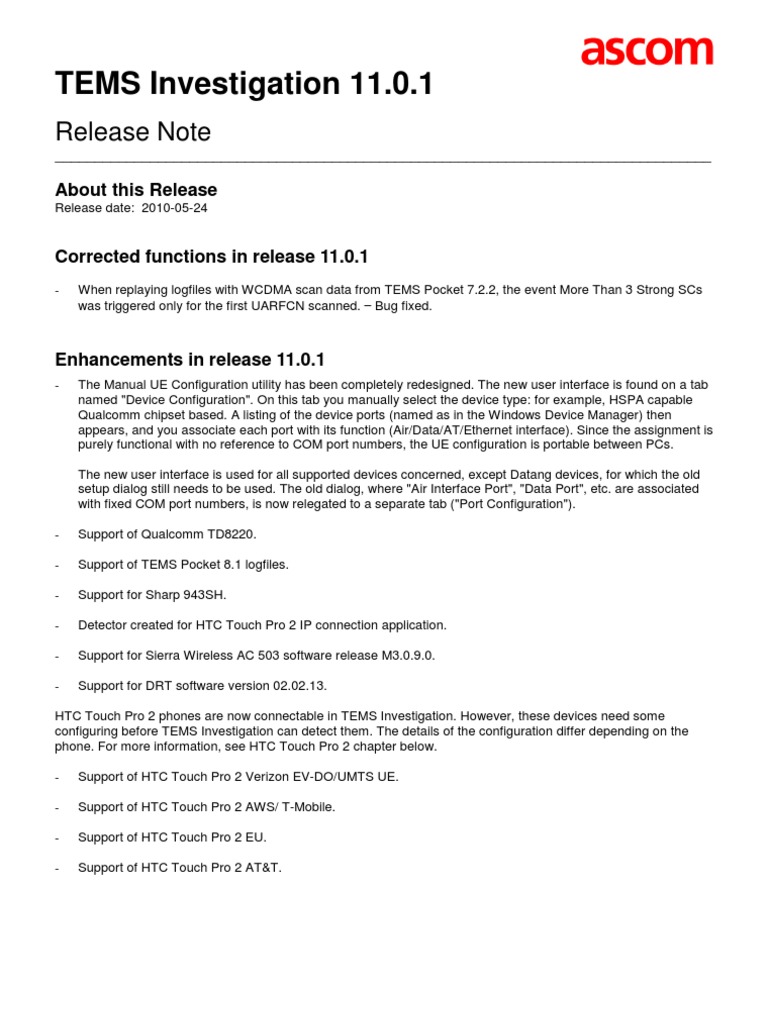 ascom

TEMS Investigation 11.0.1

Release Note

About this Release
Release date: 2010-05-24

Corrected functions in release 11.0.1

- When replaying logfiles with WCDMA scan data from TEMS Pocket 7.2.2, the event More Than 3 Strong SCs was triggered only for the first UARFCN scanned. – Bug fixed.

Enhancements in release 11.0.1

- The Manual UE Configuration utility has been completely redesigned. The new user interface is found on a tab named "Device Configuration". On this tab you manually select the device type: for example, HSPA capable Qualcomm chipset based. A listing of the device ports (named as in the Windows Device Manager) then appears, and you associate each port with its function (Air/Data/AT/Ethernet interface). Since the assignment is purely functional with no reference to COM port numbers, the UE configuration is portable between PCs.

The new user interface is used for all supported devices concerned, except Datang devices, for which the old setup dialog still needs to be used. The old dialog, where "Air Interface Port", "Data Port", etc. are associated with fixed COM port numbers, is now relegated to a separate tab ("Port Configuration").

- Support of Qualcomm TD8220.

- Support of TEMS Pocket 8.1 logfiles.

- Support for Sharp 943SH.

- Detector created for HTC Touch Pro 2 IP connection application.

- Support for Sierra Wireless AC 503 software release M3.0.9.0.

- Support for DRT software version 02.02.13.

HTC Touch Pro 2 phones are now connectable in TEMS Investigation. However, these devices need some configuring before TEMS Investigation can detect them. The details of the configuration differ depending on the phone. For more information, see HTC Touch Pro 2 chapter below.

- Support of HTC Touch Pro 2 Verizon EV-DO/UMTS UE.

- Support of HTC Touch Pro 2 AWS/ T-Mobile.

- Support of HTC Touch Pro 2 EU.

- Support of HTC Touch Pro 2 AT&T.